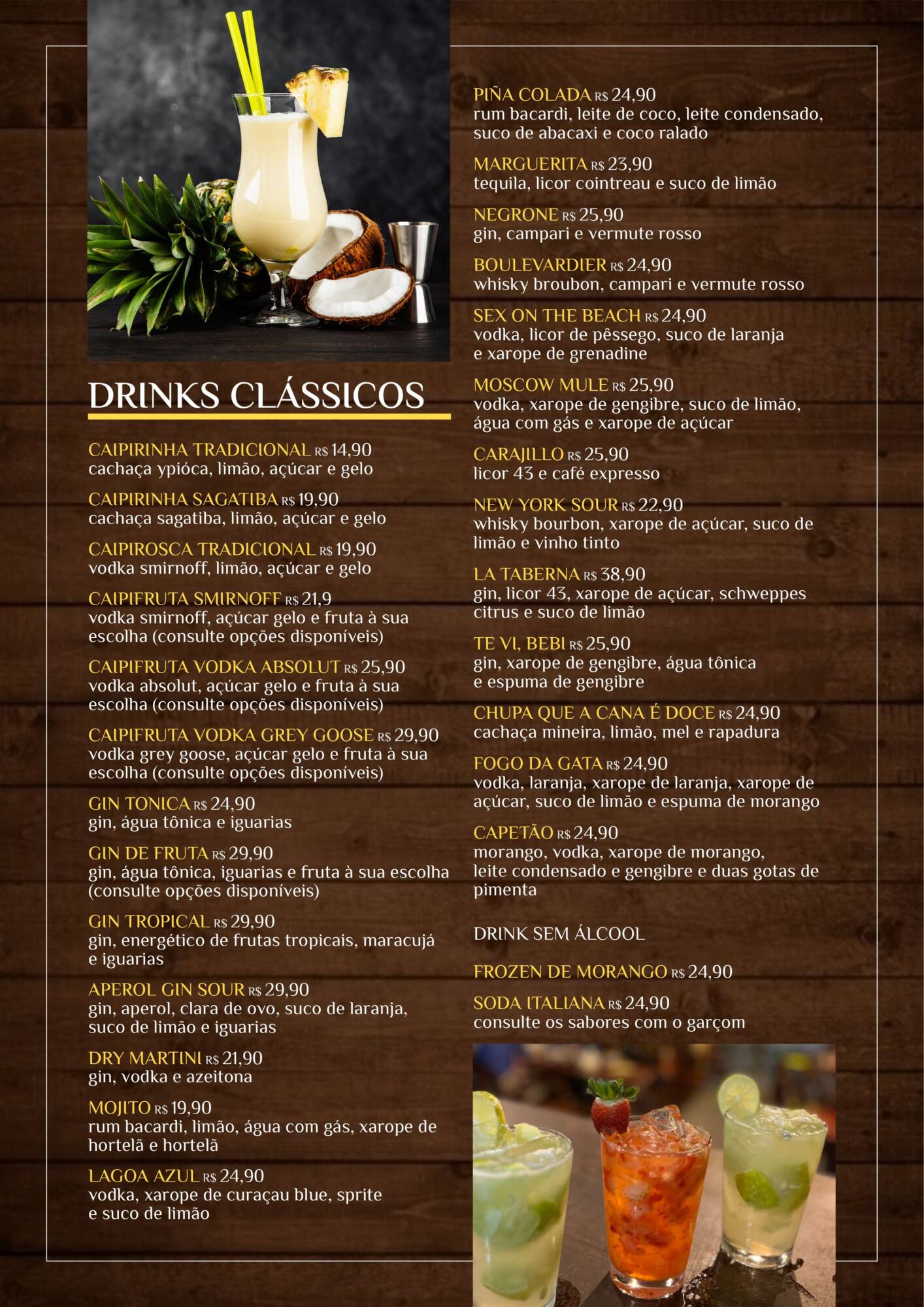 DRINKS CLÁSSICOS

CAIPIRINHA TRADICIONAL R$ 14,90
cachaça ypióca, limão, açúcar e gelo

CAIPIRINHA SAGATIBA R$ 19,90
cachaça sagatiba, limão, açúcar e gelo

CAIPIROSCA TRADICIONAL R$ 19,90
vodka smirnoff, limão, açúcar e gelo

CAIPIFRUTA SMIRNOFF R$ 21,9
vodka smirnoff, açúcar gelo e fruta à sua escolha (consulte opções disponíveis)

CAIPIFRUTA VODKA ABSOLUT R$ 25,90
vodka absolut, açúcar gelo e fruta à sua escolha (consulte opções disponíveis)

CAIPIFRUTA VODKA GREY GOOSE R$ 29,90
vodka grey goose, açúcar gelo e fruta à sua escolha (consulte opções disponíveis)

GIN TONICA R$ 24,90
gin, água tônica e iguarias

GIN DE FRUTA R$ 29,90
gin, água tônica, iguarias e fruta à sua escolha (consulte opções disponíveis)

GIN TROPICAL R$ 29,90
gin, energético de frutas tropicais, maracujá e iguarias

APEROL GIN SOUR R$ 29,90
gin, aperol, clara de ovo, suco de laranja, suco de limão e iguarias

DRY MARTINI R$ 21,90
gin, vodka e azeitona

MOJITO R$ 19,90
rum bacardi, limão, água com gás, xarope de hortelã e hortelã

LAGOA AZUL R$ 24,90
vodka, xarope de curaçau blue, sprite e suco de limão

PIÑA COLADA R$ 24,90
rum bacardi, leite de coco, leite condensado, suco de abacaxi e coco ralado

MARGUERITA R$ 23,90
tequila, licor cointreau e suco de limão

NEGRONE R$ 25,90
gin, campari e vermute rosso

BOULEVARDIER R$ 24,90
whisky broubon, campari e vermute rosso

SEX ON THE BEACH R$ 24,90
vodka, licor de pêssego, suco de laranja e xarope de grenadine

MOSCOW MULE R$ 25,90
vodka, xarope de gengibre, suco de limão, água com gás e xarope de açúcar

CARAJILLO R$ 25,90
licor 43 e café expresso

NEW YORK SOUR R$ 22,90
whisky bourbon, xarope de açúcar, suco de limão e vinho tinto

LA TABERNA R$ 38,90
gin, licor 43, xarope de açúcar, schweppes citrus e suco de limão

TE VI, BEBI R$ 25,90
gin, xarope de gengibre, água tônica e espuma de gengibre

CHUPA QUE A CANA É DOCE R$ 24,90
cachaça mineira, limão, mel e rapadura

FOGO DA GATA R$ 24,90
vodka, laranja, xarope de laranja, xarope de açúcar, suco de limão e espuma de morango

CAPETÃO R$ 24,90
morango, vodka, xarope de morango, leite condensado e gengibre e duas gotas de pimenta

DRINK SEM ÁLCOOL

FROZEN DE MORANGO R$ 24,90

SODA ITALIANA R$ 24,90
consulte os sabores com o garçom